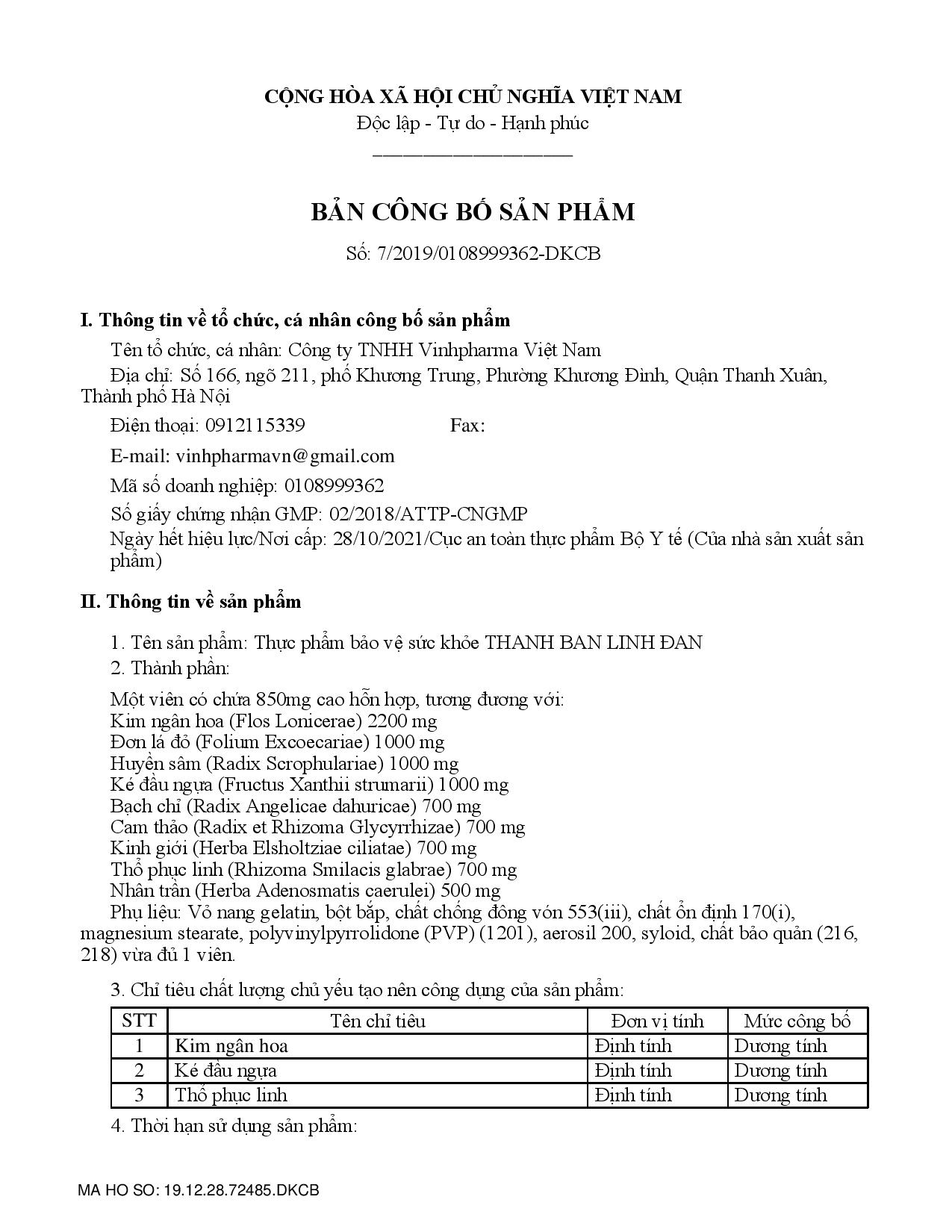 CỘNG HÒA XÃ HỘI CHỦ NGHĨA VIỆT NAM
Độc lập - Tự do - Hạnh phúc

BẢN CÔNG BỐ SẢN PHẨM
Số: 7/2019/0108999362-DKCB

I. Thông tin về tổ chức, cá nhân công bố sản phẩm

Tên tổ chức, cá nhân: Công ty TNHH Vinhpharma Việt Nam

Địa chỉ: Số 166, ngõ 211, phố Khương Trung, Phường Khương Đình, Quận Thanh Xuân, Thành phố Hà Nội

Điện thoại: 0912115339 Fax:

E-mail: vinhpharmavn@gmail.com

Mã số doanh nghiệp: 0108999362

Số giấy chứng nhận GMP: 02/2018/ATTP-CNGMP

Ngày hết hiệu lực/Nơi cấp: 28/10/2021/Cục an toàn thực phẩm Bộ Y tế (Của nhà sản xuất sản phẩm)

II. Thông tin về sản phẩm

1. Tên sản phẩm: Thực phẩm bảo vệ sức khỏe THANH BAN LINH ĐAN

2. Thành phần:

Một viên có chứa 850mg cao hỗn hợp, tương đương với:
Kim ngân hoa (Flos Lonicerae) 2200 mg
Đơn lá đỏ (Folium Excoecariae) 1000 mg
Huyền sâm (Radix Scrophulariae) 1000 mg
Ké đầu ngựa (Fructus Xanthii strumarii) 1000 mg
Bạch chỉ (Radix Angelicae dahuricae) 700 mg
Cam thảo (Radix et Rhizoma Glycyrrhizae) 700 mg
Kinh giới (Herba Elsholtziae ciliatae) 700 mg
Thổ phục linh (Rhizoma Smilacis glabrae) 700 mg
Nhân trần (Herba Adenosmatis caerulei) 500 mg
Phụ liệu: Vỏ nang gelatin, bột bắp, chất chống đông vón 553(iii), chất ổn định 170(i), magnesium stearate, polyvinylpyrrolidone (PVP) (1201), aerosil 200, syloid, chất bảo quản (216, 218) vừa đủ 1 viên.

3. Chỉ tiêu chất lượng chủ yếu tạo nên công dụng của sản phẩm:

| STT | Tên chỉ tiêu | Đơn vị tính | Mức công bố |
|---|---|---|---|
| 1 | Kim ngân hoa | Định tính | Dương tính |
| 2 | Ké đầu ngựa | Định tính | Dương tính |
| 3 | Thổ phục linh | Định tính | Dương tính |

4. Thời hạn sử dụng sản phẩm:

MA HO SO: 19.12.28.72485.DKCB